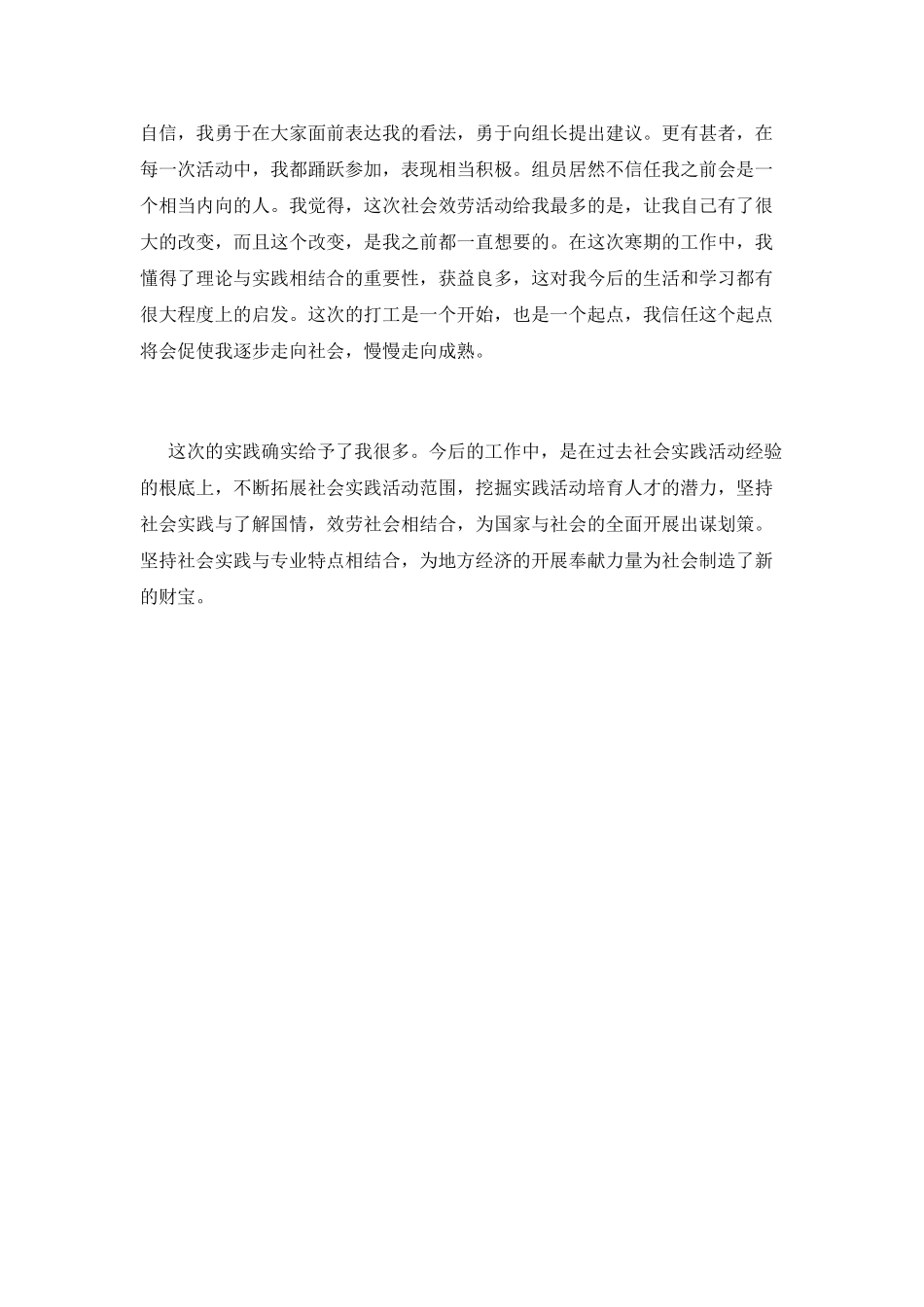 自信，我勇于在大家面前表达我的看法，勇于向组长提出建议。更有甚者，在每一次活动中，我都踊跃参加，表现相当积极。组员居然不信任我之前会是一个相当内向的人。我觉得，这次社会效劳活动给我最多的是，让我自己有了很大的改变，而且这个改变，是我之前都一直想要的。在这次寒期的工作中，我懂得了理论与实践相结合的重要性，获益良多，这对我今后的生活和学习都有很大程度上的启发。这次的打工是一个开始，也是一个起点，我信任这个起点将会促使我逐步走向社会，慢慢走向成熟。

这次的实践确实给予了我很多。今后的工作中，是在过去社会实践活动经验的根底上，不断拓展社会实践活动范围，挖掘实践活动培育人才的潜力，坚持社会实践与了解国情，效劳社会相结合，为国家与社会的全面开展出谋划策。坚持社会实践与专业特点相结合，为地方经济的开展奉献力量为社会制造了新的财宝。